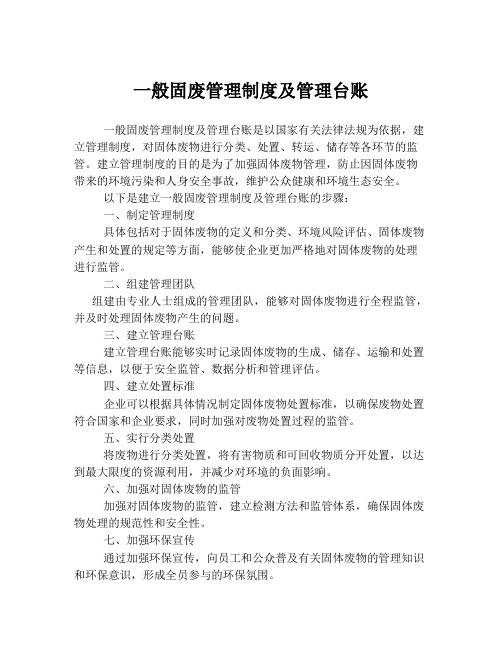 一般固废管理制度及管理台账

一般固废管理制度及管理台账是以国家有关法律法规为依据，建立管理制度，对固体废物进行分类、处置、转运、储存等各环节的监管。建立管理制度的目的是为了加强固体废物管理，防止因固体废物带来的环境污染和人身安全事故，维护公众健康和环境生态安全。

以下是建立一般固废管理制度及管理台账的步骤：

一、制定管理制度

具体包括对于固体废物的定义和分类、环境风险评估、固体废物产生和处置的规定等方面，能够使企业更加严格地对固体废物的处理进行监管。

二、组建管理团队

组建由专业人士组成的管理团队，能够对固体废物进行全程监管，并及时处理固体废物产生的问题。

三、建立管理台账

建立管理台账能够实时记录固体废物的生成、储存、运输和处置等信息，以便于安全监管、数据分析和管理评估。

四、建立处置标准

企业可以根据具体情况制定固体废物处置标准，以确保废物处置符合国家和企业要求，同时加强对废物处置过程的监管。

五、实行分类处置

将废物进行分类处置，将有害物质和可回收物质分开处置，以达到最大限度的资源利用，并减少对环境的负面影响。

六、加强对固体废物的监管

加强对固体废物的监管，建立检测方法和监管体系，确保固体废物处理的规范性和安全性。

七、加强环保宣传

通过加强环保宣传，向员工和公众普及有关固体废物的管理知识和环保意识，形成全员参与的环保氛围。